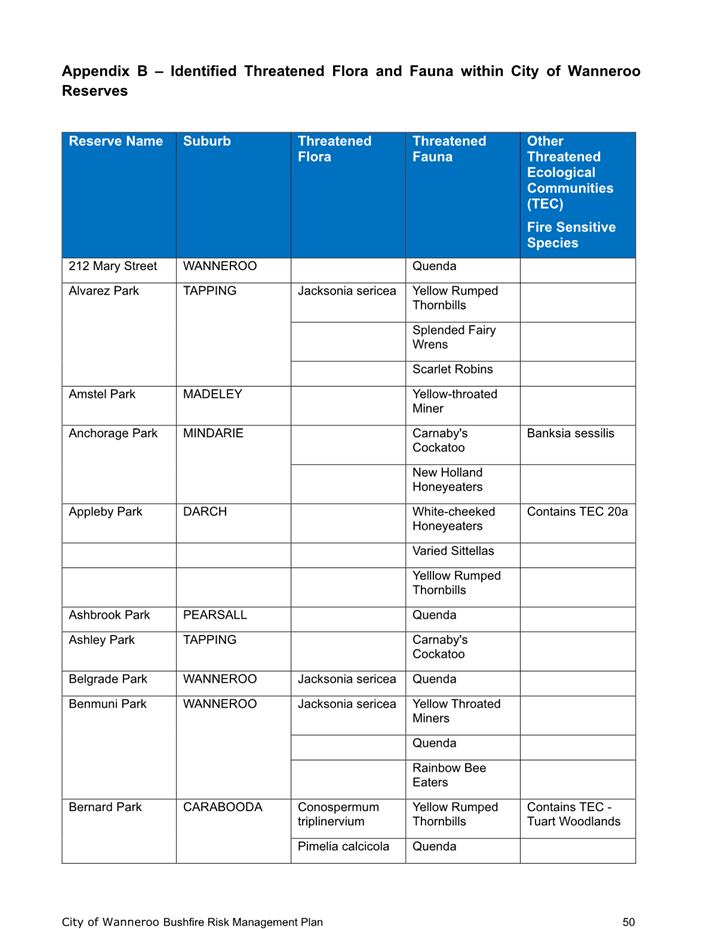 Appendix B – Identified Threatened Flora and Fauna within City of Wanneroo Reserves

| Reserve Name | Suburb | Threatened Flora | Threatened Fauna | Other Threatened Ecological Communities (TEC) Fire Sensitive Species |
|---|---|---|---|---|
| 212 Mary Street | WANNEROO | | Quenda | |
| Alvarez Park | TAPPING | Jacksonia sericea | Yellow Rumped Thornbills | |
| | | | Splended Fairy Wrens | |
| | | | Scarlet Robins | |
| Amstel Park | MADELEY | | Yellow-throated Miner | |
| Anchorage Park | MINDARIE | | Carnaby's Cockatoo | Banksia sessilis |
| | | | New Holland Honeyeaters | |
| Appleby Park | DARCH | | White-cheeked Honeyeaters | Contains TEC 20a |
| | | | Varied Sittellas | |
| | | | Yelllow Rumped Thornbills | |
| Ashbrook Park | PEARSALL | | Quenda | |
| Ashley Park | TAPPING | | Carnaby's Cockatoo | |
| Belgrade Park | WANNEROO | Jacksonia sericea | Quenda | |
| Benmuni Park | WANNEROO | Jacksonia sericea | Yellow Throated Miners | |
| | | | Quenda | |
| | | | Rainbow Bee Eaters | |
| Bernard Park | CARABOODA | Conospermum triplinervium | Yellow Rumped Thornbills | Contains TEC - Tuart Woodlands |
| | | Pimelia calcicola | Quenda | |

City of Wanneroo Bushfire Risk Management Plan 50